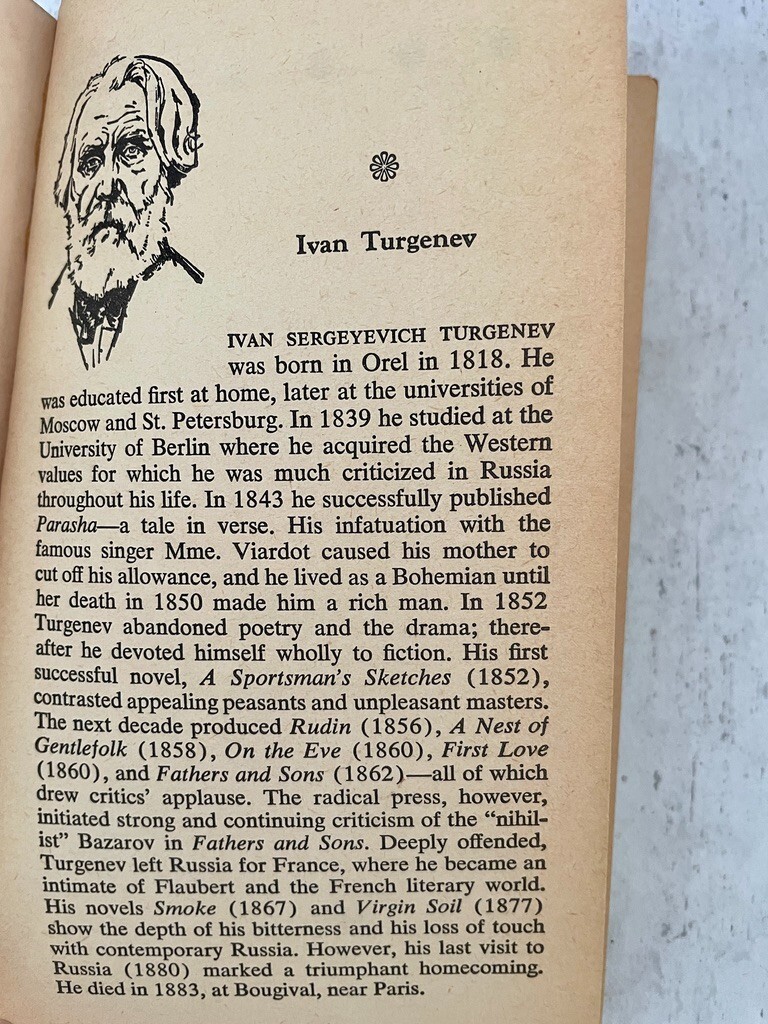 Ivan Turgenev

IVAN SERGEYEVICH TURGENEV was born in Orel in 1818. He was educated first at home, later at the universities of Moscow and St. Petersburg. In 1839 he studied at the University of Berlin where he acquired the Western values for which he was much criticized in Russia throughout his life. In 1843 he successfully published Parasha—a tale in verse. His infatuation with the famous singer Mme. Viardot caused his mother to cut off his allowance, and he lived as a Bohemian until her death in 1850 made him a rich man. In 1852 Turgenev abandoned poetry and the drama; thereafter he devoted himself wholly to fiction. His first successful novel, A Sportsman's Sketches (1852), contrasted appealing peasants and unpleasant masters. The next decade produced Rudin (1856), A Nest of Gentlefolk (1858), On the Eve (1860), First Love (1860), and Fathers and Sons (1862)—all of which drew critics' applause. The radical press, however, initiated strong and continuing criticism of the "nihilist" Bazarov in Fathers and Sons. Deeply offended, Turgenev left Russia for France, where he became an intimate of Flaubert and the French literary world. His novels Smoke (1867) and Virgin Soil (1877) show the depth of his bitterness and his loss of touch with contemporary Russia. However, his last visit to Russia (1880) marked a triumphant homecoming. He died in 1883, at Bougival, near Paris.